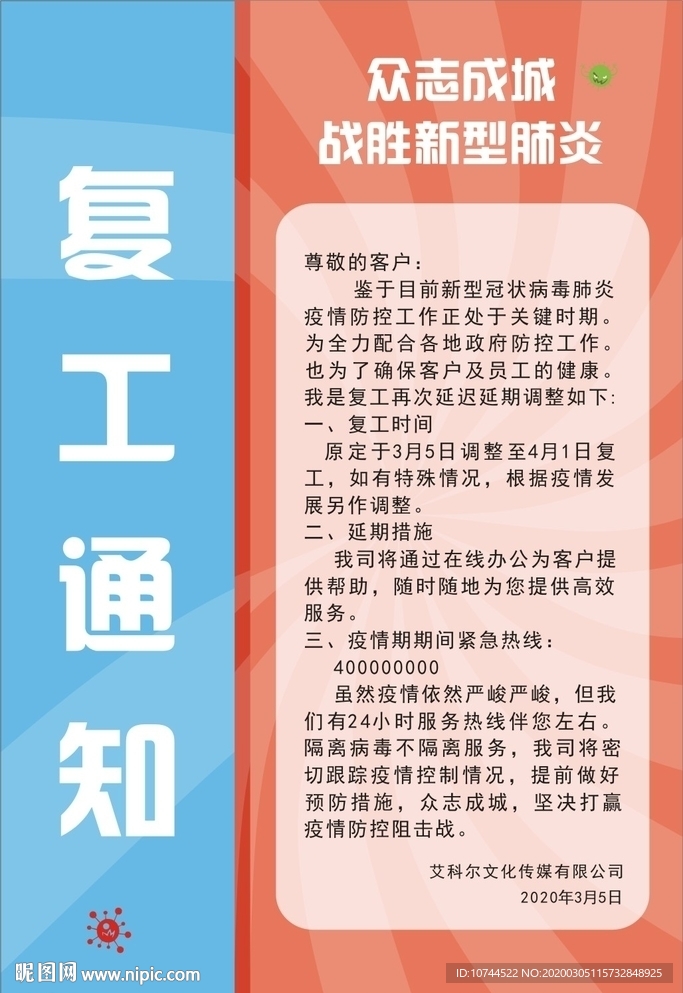 复工通知

众志成城
战胜新型肺炎

尊敬的客户：

鉴于目前新型冠状病毒肺炎疫情防控工作正处于关键时期。为全力配合各地政府防控工作。也为了确保客户及员工的健康。我是复工再次延迟延期调整如下:

一、复工时间

原定于3月5日调整至4月1日复工，如有特殊情况，根据疫情发展另作调整。

二、延期措施

我司将通过在线办公为客户提供帮助，随时随地为您提供高效服务。

三、疫情期期间紧急热线：

400000000

虽然疫情依然严峻严峻，但我们有24小时服务热线伴您左右。隔离病毒不隔离服务，我司将密切跟踪疫情控制情况，提前做好预防措施，众志成城，坚决打赢疫情防控阻击战。

艾科尔文化传媒有限公司
2020年3月5日

昵图网 www.nipic.com
ID:10744522 NO:20200305115732848925